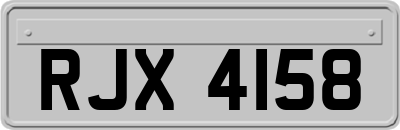 RJX 4158